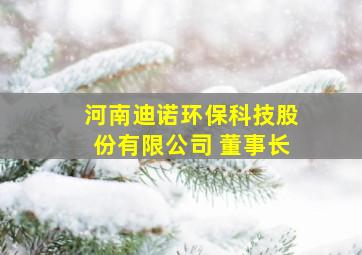 河南迪诺环保科技股份有限公司 董事长